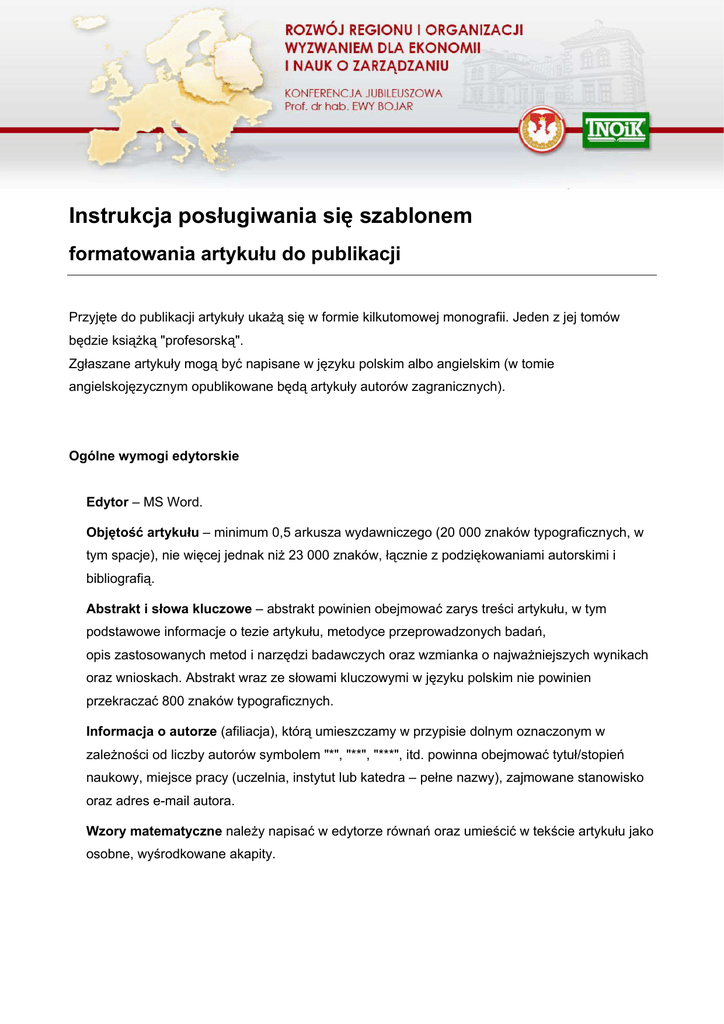 ROZWÓJ REGIONU I ORGANIZACJI WYZWANIEM DLA EKONOMII I NAUK O ZARZĄDZANIU

KONFERENCJA JUBILEUSZOWA
Prof. dr hab. EWY BOJAR

INOiK

Instrukcja posługiwania się szablonem

formatowania artykułu do publikacji

Przyjęte do publikacji artykuły ukażą się w formie kilkutomowej monografii. Jeden z jej tomów będzie książką "profesorską".
Zgłaszane artykuły mogą być napisane w języku polskim albo angielskim (w tomie angielskojęzycznym opublikowane będą artykuły autorów zagranicznych).

Ogólne wymogi edytorskie

Edytor – MS Word.

Objętość artykułu – minimum 0,5 arkusza wydawniczego (20 000 znaków typograficznych, w tym spacje), nie więcej jednak niż 23 000 znaków, łącznie z podziękowaniami autorskimi i bibliografią.

Abstrakt i słowa kluczowe – abstrakt powinien obejmować zarys treści artykułu, w tym podstawowe informacje o tezie artykułu, metodyce przeprowadzonych badań, opis zastosowanych metod i narzędzi badawczych oraz wzmianka o najważniejszych wynikach oraz wnioskach. Abstrakt wraz ze słowami kluczowymi w języku polskim nie powinien przekraczać 800 znaków typograficznych.

Informacja o autorze (afiliacja), którą umieszczamy w przypisie dolnym oznaczonym w zależności od liczby autorów symbolem "*", "**", "***", itd. powinna obejmować tytuł/stopień naukowy, miejsce pracy (uczelnia, instytut lub katedra – pełne nazwy), zajmowane stanowisko oraz adres e-mail autora.

Wzory matematyczne należy napisać w edytorze równań oraz umieścić w tekście artykułu jako osobne, wyśrodkowane akapity.